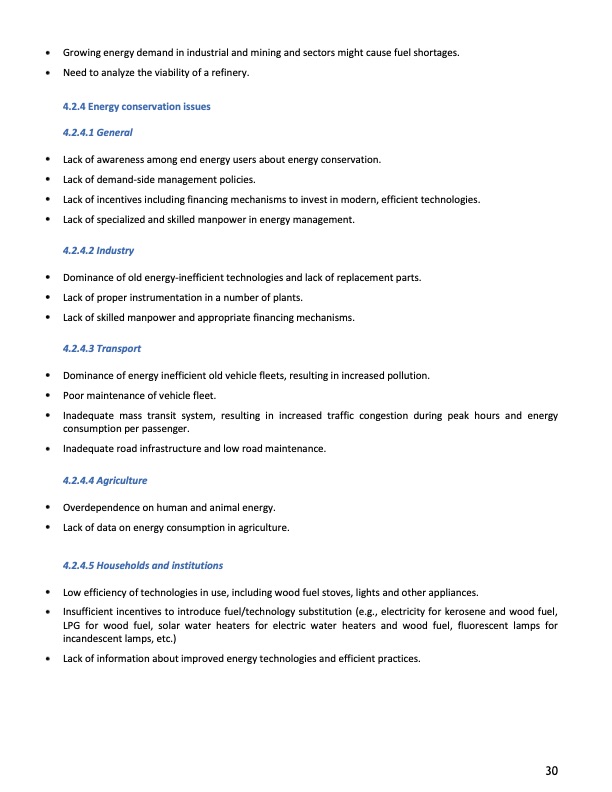 • Growing energy demand in industrial and mining and sectors might cause fuel shortages.
• Need to analyze the viability of a refinery.

4.2.4 Energy conservation issues

4.2.4.1 General

• Lack of awareness among end energy users about energy conservation.
• Lack of demand-side management policies.
• Lack of incentives including financing mechanisms to invest in modern, efficient technologies.
• Lack of specialized and skilled manpower in energy management.

4.2.4.2 Industry

• Dominance of old energy-inefficient technologies and lack of replacement parts.
• Lack of proper instrumentation in a number of plants.
• Lack of skilled manpower and appropriate financing mechanisms.

4.2.4.3 Transport

• Dominance of energy inefficient old vehicle fleets, resulting in increased pollution.
• Poor maintenance of vehicle fleet.
• Inadequate mass transit system, resulting in increased traffic congestion during peak hours and energy consumption per passenger.
• Inadequate road infrastructure and low road maintenance.

4.2.4.4 Agriculture

• Overdependence on human and animal energy.
• Lack of data on energy consumption in agriculture.

4.2.4.5 Households and institutions

• Low efficiency of technologies in use, including wood fuel stoves, lights and other appliances.
• Insufficient incentives to introduce fuel/technology substitution (e.g., electricity for kerosene and wood fuel, LPG for wood fuel, solar water heaters for electric water heaters and wood fuel, fluorescent lamps for incandescent lamps, etc.)
• Lack of information about improved energy technologies and efficient practices.

30